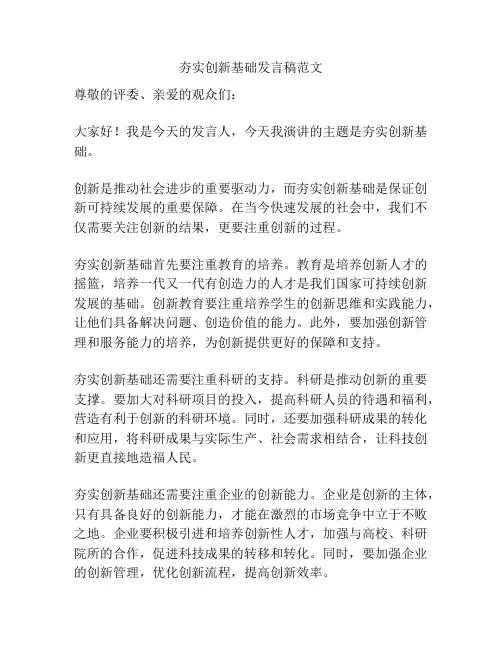 夯实创新基础发言稿范文

尊敬的评委、亲爱的观众们：

大家好！我是今天的发言人，今天我演讲的主题是夯实创新基础。

创新是推动社会进步的重要驱动力，而夯实创新基础是保证创新可持续发展的重要保障。在当今快速发展的社会中，我们不仅需要关注创新的结果，更要注重创新的过程。

夯实创新基础首先要注重教育的培养。教育是培养创新人才的摇篮，培养一代又一代有创造力的人才是我们国家可持续创新发展的基础。创新教育要注重培养学生的创新思维和实践能力，让他们具备解决问题、创造价值的能力。此外，要加强创新管理和服务能力的培养，为创新提供更好的保障和支持。

夯实创新基础还需要注重科研的支持。科研是推动创新的重要支撑。要加大对科研项目的投入，提高科研人员的待遇和福利，营造有利于创新的科研环境。同时，还要加强科研成果的转化和应用，将科研成果与实际生产、社会需求相结合，让科技创新更直接地造福人民。

夯实创新基础还需要注重企业的创新能力。企业是创新的主体，只有具备良好的创新能力，才能在激烈的市场竞争中立于不败之地。企业要积极引进和培养创新性人才，加强与高校、科研院所的合作，促进科技成果的转移和转化。同时，要加强企业的创新管理，优化创新流程，提高创新效率。